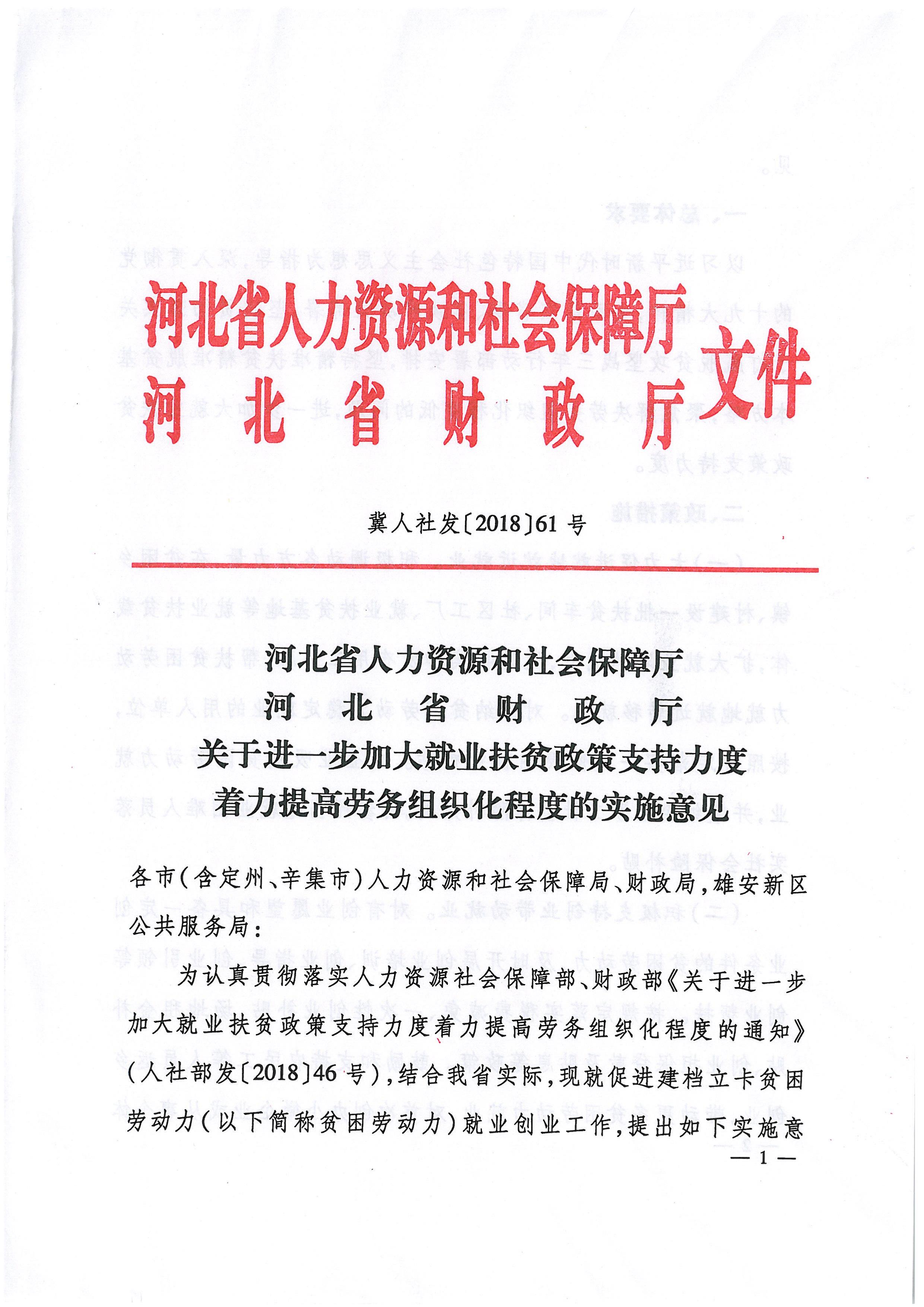 河北省人力资源和社会保障厅
河北省财政厅
文件

冀人社发〔2018〕61号

河北省人力资源和社会保障厅
河北省财政厅
关于进一步加大就业扶贫政策支持力度
着力提高劳务组织化程度的实施意见

各市（含定州、辛集市）人力资源和社会保障局、财政局，雄安新区公共服务局：

为认真贯彻落实人力资源社会保障部、财政部《关于进一步加大就业扶贫政策支持力度着力提高劳务组织化程度的通知》（人社部发〔2018〕46号），结合我省实际，现就促进建档立卡贫困劳动力（以下简称贫困劳动力）就业创业工作，提出如下实施意

— 1 —